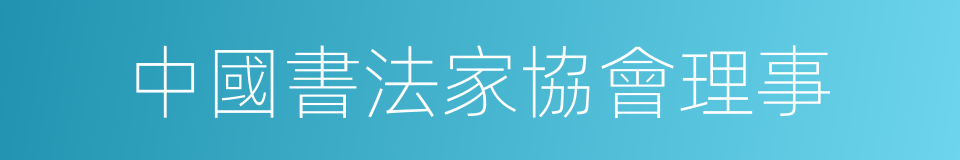 中國書法家協會理事